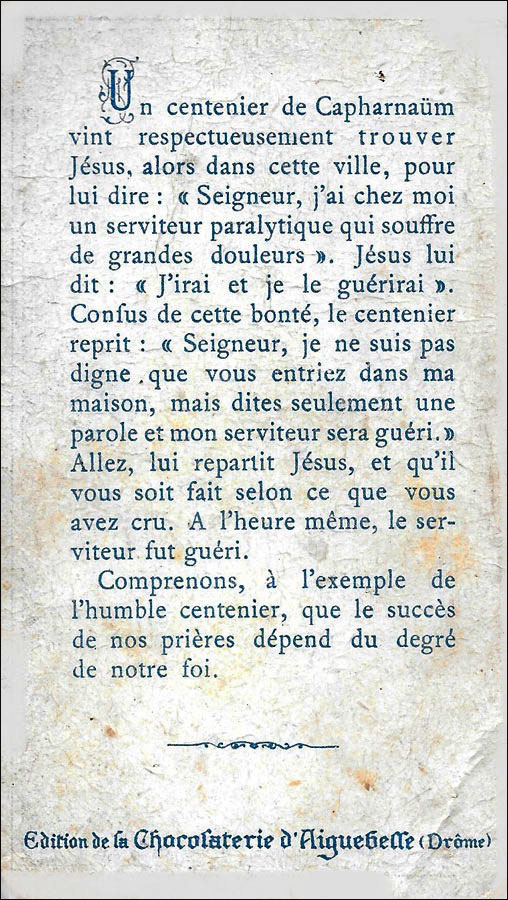 Un centenier de Capharnaüm vint respectueusement trouver Jésus, alors dans cette ville, pour lui dire : « Seigneur, j'ai chez moi un serviteur paralytique qui souffre de grandes douleurs ». Jésus lui dit : « J'irai et je le guérirai ». Confus de cette bonté, le centenier reprit : « Seigneur, je ne suis pas digne que vous entriez dans ma maison, mais dites seulement une parole et mon serviteur sera guéri. » Allez, lui repartit Jésus, et qu'il vous soit fait selon ce que vous avez cru. A l'heure même, le serviteur fut guéri.

Comprenons, à l'exemple de l'humble centenier, que le succès de nos prières dépend du degré de notre foi.

Edition de la Chocolaterie d'Aiguebelle (Drôme)